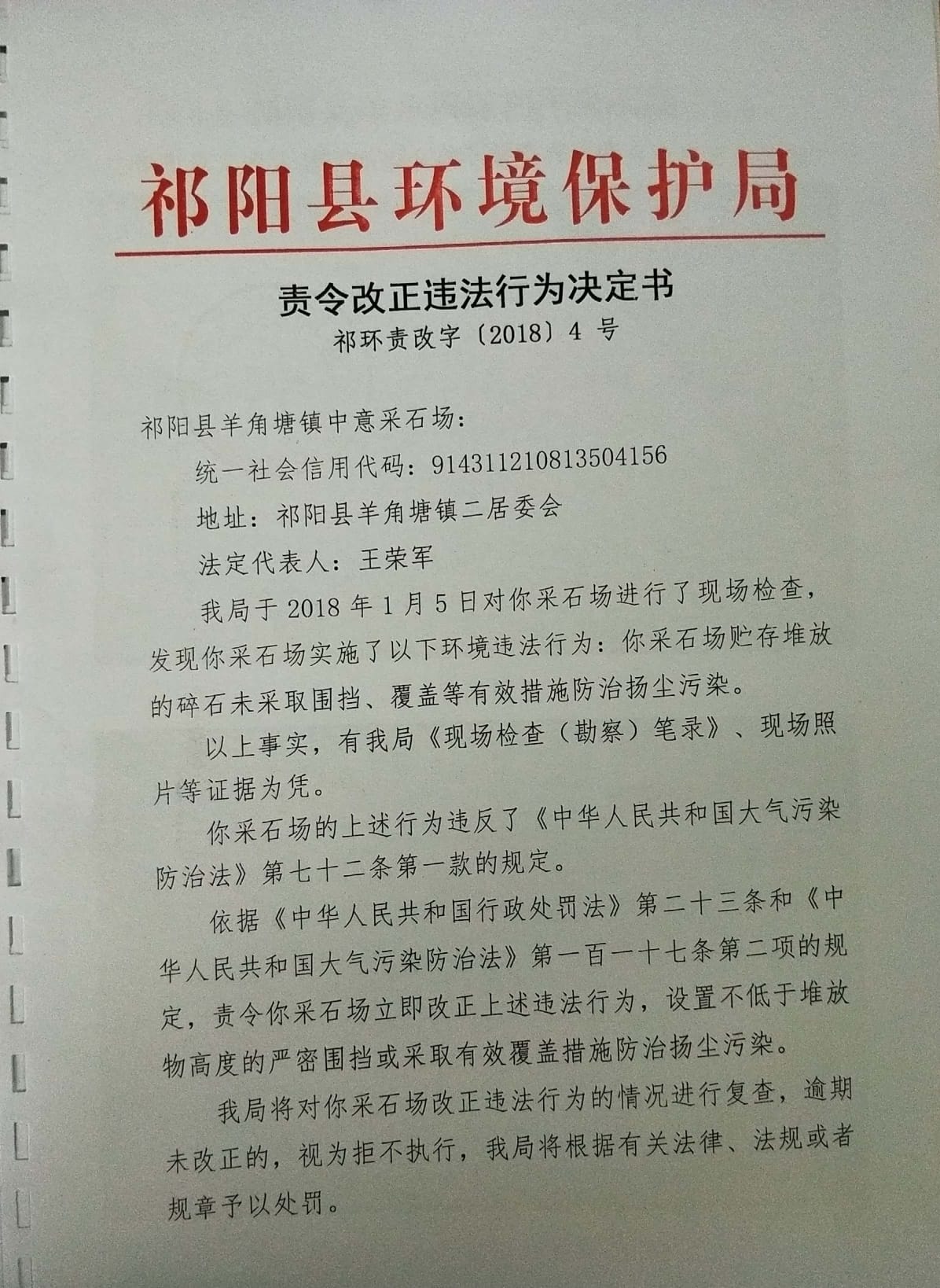 祁阳县环境保护局

责令改正违法行为决定书

祁环责改字〔2018〕4 号

祁阳县羊角塘镇中意采石场：

统一社会信用代码：914311210813504156

地址：祁阳县羊角塘镇二居委会

法定代表人：王荣军

我局于 2018 年 1 月 5 日对你采石场进行了现场检查，发现你采石场实施了以下环境违法行为：你采石场贮存堆放的碎石未采取围挡、覆盖等有效措施防治扬尘污染。

以上事实，有我局《现场检查（勘察）笔录》、现场照片等证据为凭。

你采石场的上述行为违反了《中华人民共和国大气污染防治法》第七十二条第一款的规定。

依据《中华人民共和国行政处罚法》第二十三条和《中华人民共和国大气污染防治法》第一百一十七条第二项的规定，责令你采石场立即改正上述违法行为，设置不低于堆放物高度的严密围挡或采取有效覆盖措施防治扬尘污染。

我局将对你采石场改正违法行为的情况进行复查，逾期未改正的，视为拒不执行，我局将根据有关法律、法规或者规章予以处罚。